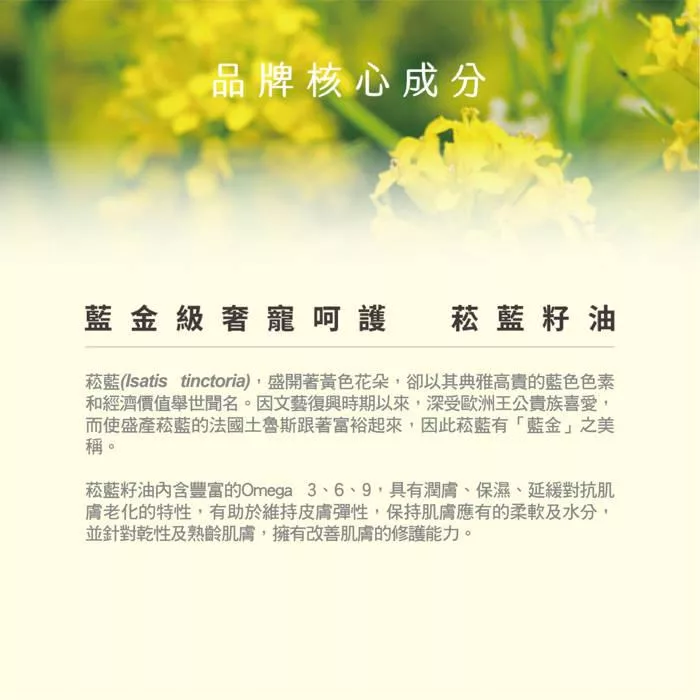 品牌核心成分

藍金級奢寵呵護　菘藍籽油

菘藍(Isatis tinctoria)，盛開著黃色花朵，卻以其典雅高貴的藍色色素和經濟價值舉世聞名。因文藝復興時期以來，深受歐洲王公貴族喜愛，而使盛產菘藍的法國土魯斯跟著富裕起來，因此菘藍有「藍金」之美稱。

菘藍籽油內含豐富的Omega 3、6、9，具有潤膚、保濕、延緩對抗肌膚老化的特性，有助於維持皮膚彈性，保持肌膚應有的柔軟及水分，並針對乾性及熟齡肌膚，擁有改善肌膚的修護能力。